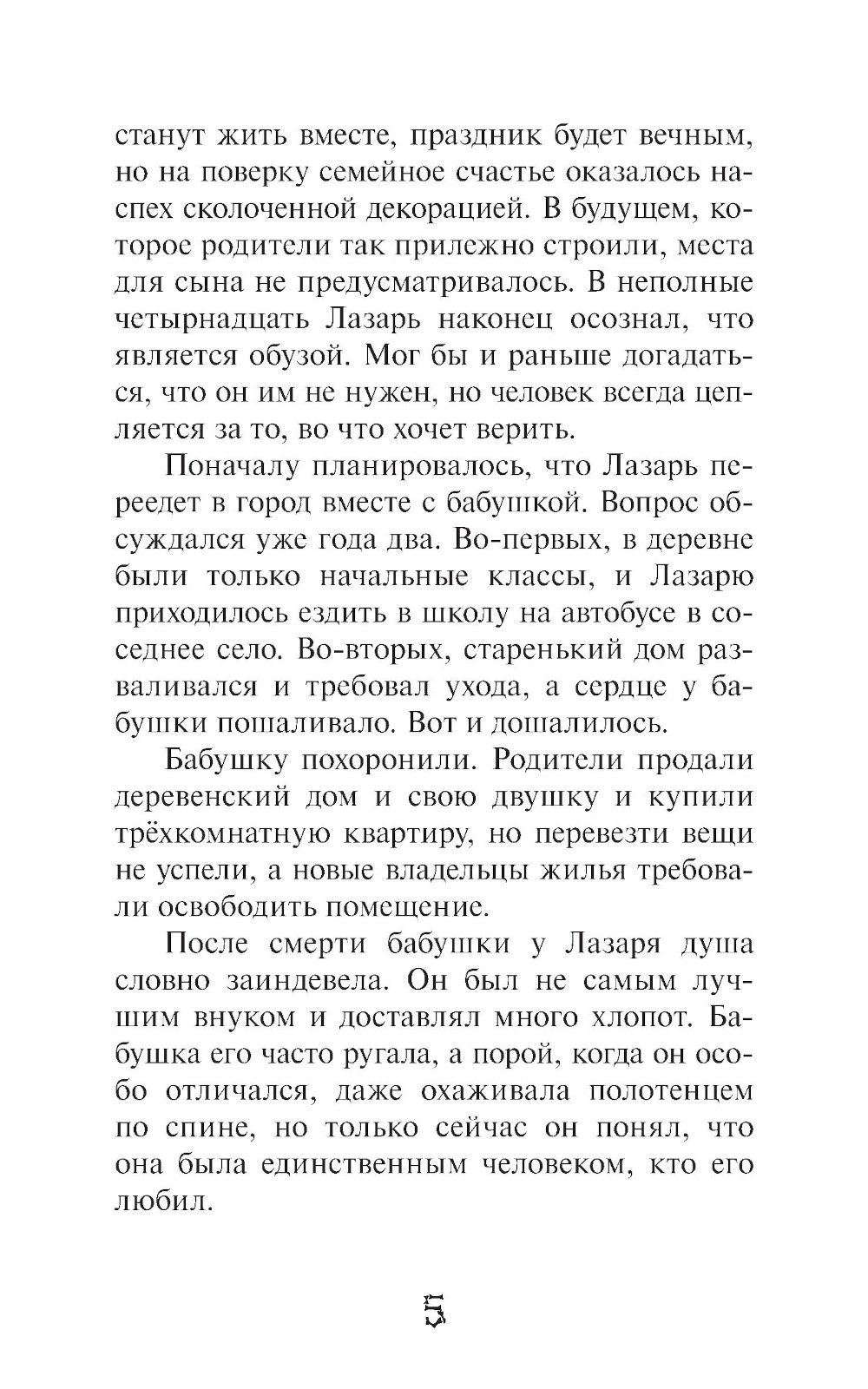 станут жить вместе, праздник будет вечным, но на поверку семейное счастье оказалось наспех сколоченной декорацией. В будущем, которое родители так прилежно строили, места для сына не предусматривалось. В неполные четырнадцать Лазарь наконец осознал, что является обузой. Мог бы и раньше догадаться, что он им не нужен, но человек всегда цепляется за то, во что хочет верить.

Поначалу планировалось, что Лазарь переедет в город вместе с бабушкой. Вопрос обсуждался уже года два. Во-первых, в деревне были только начальные классы, и Лазарю приходилось ездить в школу на автобусе в соседнее село. Во-вторых, старенький дом разваливался и требовал ухода, а сердце у бабушки пошаливало. Вот и дошалилось.

Бабушку похоронили. Родители продали деревенский дом и свою двушку и купили трёхкомнатную квартиру, но перевезти вещи не успели, а новые владельцы жилья требовали освободить помещение.

После смерти бабушки у Лазаря душа словно заиндевела. Он был не самым лучшим внуком и доставлял много хлопот. Бабушка его часто ругала, а порой, когда он особо отличался, даже охаживала полотенцем по спине, но только сейчас он понял, что она была единственным человеком, кто его любил.

5